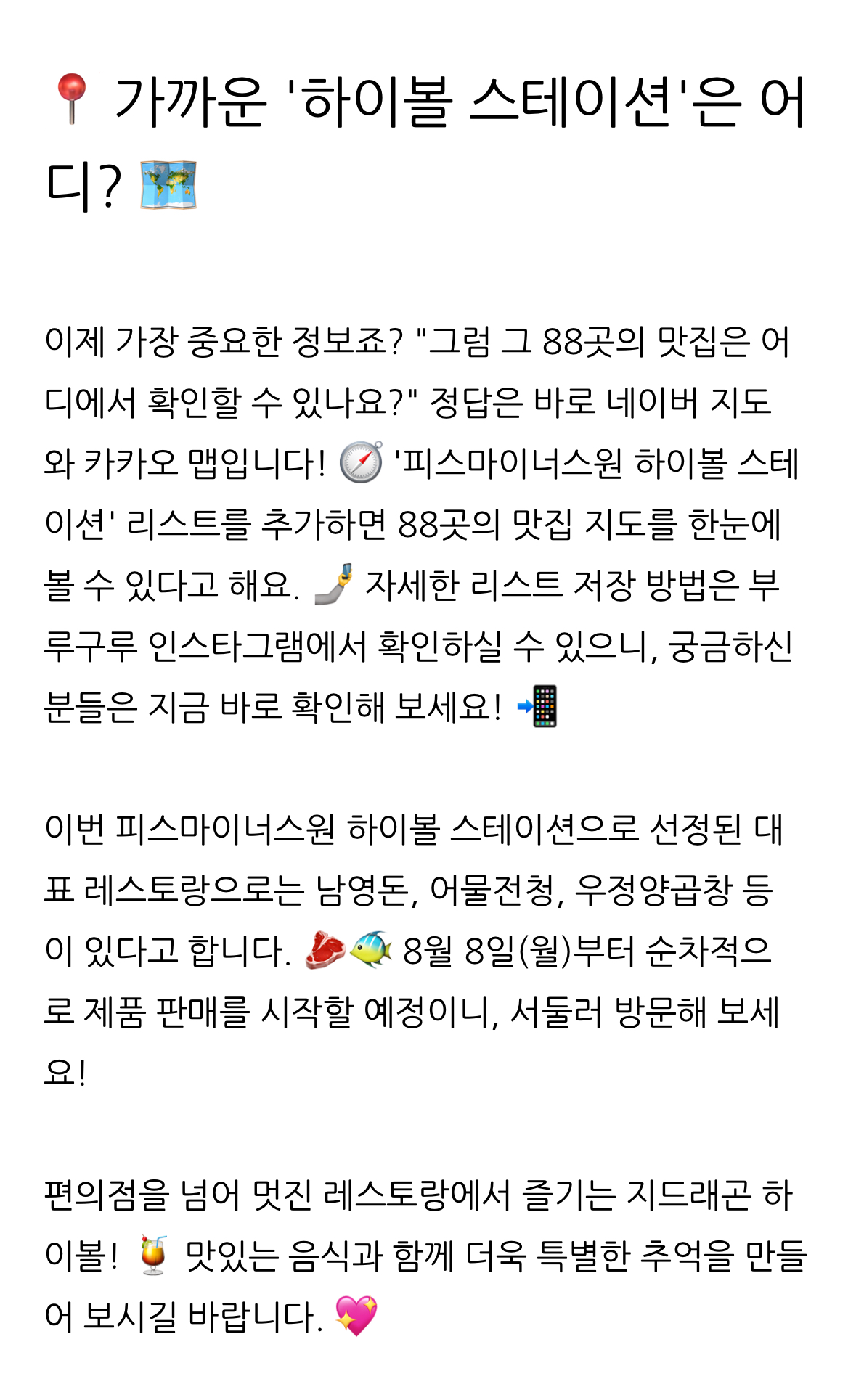 📍 가까운 '하이볼 스테이션'은 어디? 🗺️

이제 가장 중요한 정보죠? "그럼 그 88곳의 맛집은 어디에서 확인할 수 있나요?" 정답은 바로 네이버 지도와 카카오 맵입니다! 🧭 '피스마이너스원 하이볼 스테이션' 리스트를 추가하면 88곳의 맛집 지도를 한눈에 볼 수 있다고 해요. 🤳 자세한 리스트 저장 방법은 부루구루 인스타그램에서 확인하실 수 있으니, 궁금하신 분들은 지금 바로 확인해 보세요! 📲

이번 피스마이너스원 하이볼 스테이션으로 선정된 대표 레스토랑으로는 남영돈, 어물전청, 우정양곱창 등이 있다고 합니다. 🥩🐠 8월 8일(월)부터 순차적으로 제품 판매를 시작할 예정이니, 서둘러 방문해 보세요!

편의점을 넘어 멋진 레스토랑에서 즐기는 지드래곤 하이볼! 🍹 맛있는 음식과 함께 더욱 특별한 추억을 만들어 보시길 바랍니다. 💖